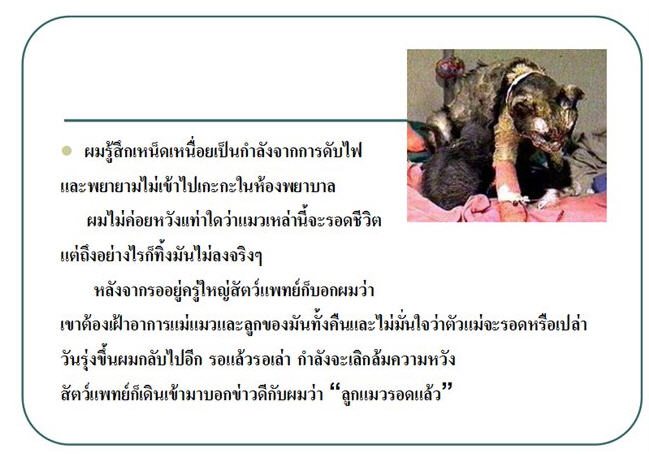 ผมรู้สึกเหน็ดเหนื่อยเป็นกำลังจากการดับไฟ และพยายามไม่เข้าไปเกะกะในห้องพยาบาล

ผมไม่ค่อยหวังแท่าใดว่าแมวเหล่านี้จะรอดชีวิต แต่ถึงอย่างไรก็ทิ้งมันไม่ลงจริงๆ

หลังจากรออยู่ครู่ใหญ่สัตว์แพทย์ก็บอกผมว่า เขาต้องเฝ้าอาการแม่แมวและลูกของมันทั้งคืนและไม่มั่นใจว่าตัวแม่จะรอดหรือเปล่า วันรุ่งขึ้นผมกลับไปอีก รอแล้วรอเล่า กำลังจะเลิกล้มความหวัง สัตว์แพทย์ก็เดินเข้ามาบอกข่าวดีกับผมว่า “ลูกแมวรอดแล้ว”